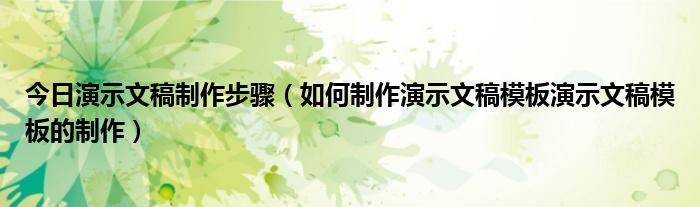 今日演示文稿制作步骤（如何制作演示文稿模板演示文稿模板的制作）